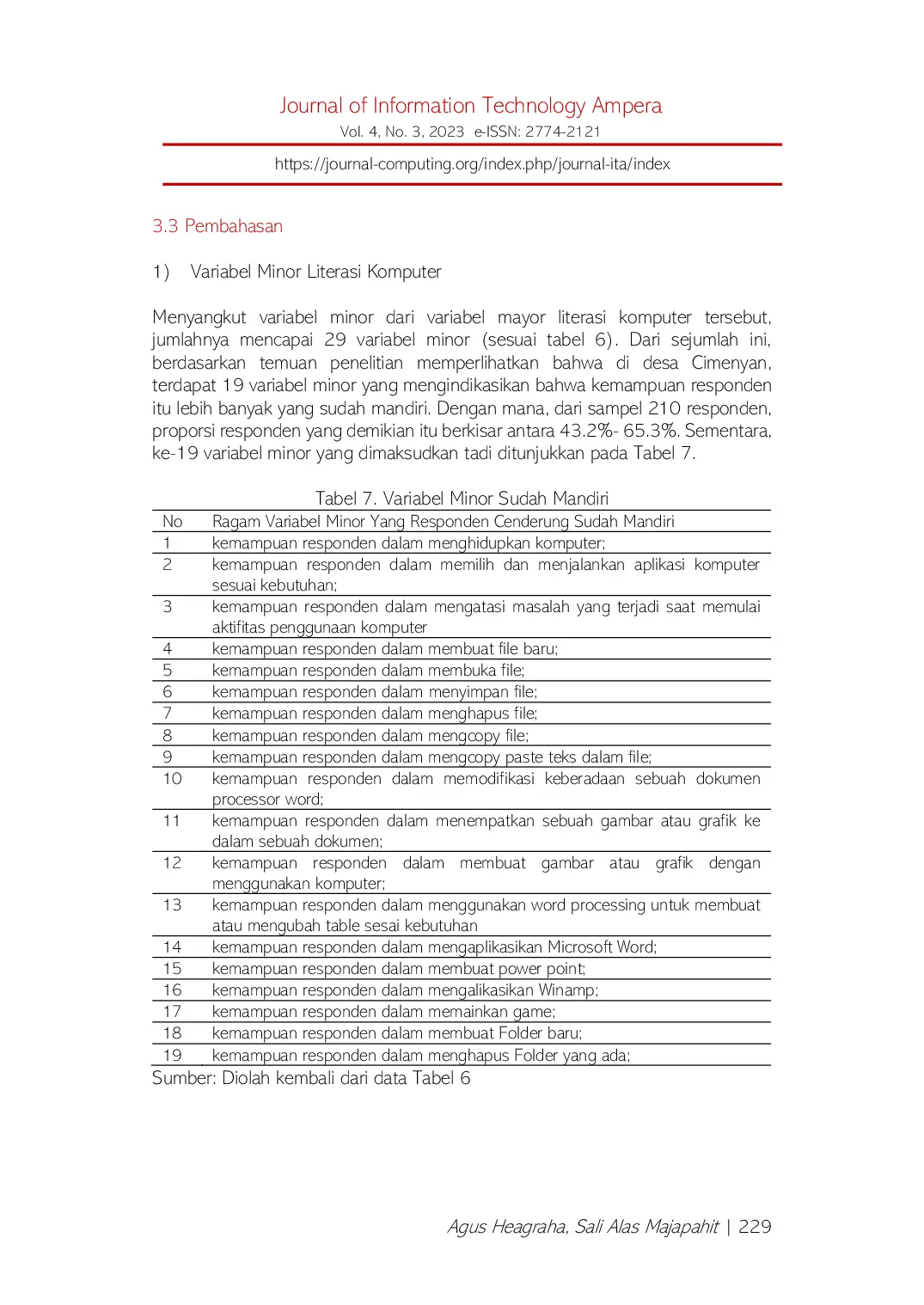 Journal of Information Technology Ampera
Vol. 4, No. 3, 2023 e-ISSN: 2774-2121

https://journal-computing.org/index.php/journal-ita/index

3.3 Pembahasan

1) Variabel Minor Literasi Komputer

Menyangkut variabel minor dari variabel mayor literasi komputer tersebut, jumlahnya mencapai 29 variabel minor (sesuai tabel 6). Dari sejumlah ini, berdasarkan temuan penelitian memperlihatkan bahwa di desa Cimenyan, terdapat 19 variabel minor yang mengindikasikan bahwa kemampuan responden itu lebih banyak yang sudah mandiri. Dengan mana, dari sampel 210 responden, proporsi responden yang demikian itu berkisar antara 43.2%- 65.3%. Sementara, ke-19 variabel minor yang dimaksudkan tadi ditunjukkan pada Tabel 7.

Tabel 7. Variabel Minor Sudah Mandiri

| No | Ragam Variabel Minor Yang Responden Cenderung Sudah Mandiri |
|---|---|
| 1 | kemampuan responden dalam menghidupkan komputer; |
| 2 | kemampuan responden dalam memilih dan menjalankan aplikasi komputer sesuai kebutuhan; |
| 3 | kemampuan responden dalam mengatasi masalah yang terjadi saat memulai aktifitas penggunaan komputer |
| 4 | kemampuan responden dalam membuat file baru; |
| 5 | kemampuan responden dalam membuka file; |
| 6 | kemampuan responden dalam menyimpan file; |
| 7 | kemampuan responden dalam menghapus file; |
| 8 | kemampuan responden dalam mengcopy file; |
| 9 | kemampuan responden dalam mengcopy paste teks dalam file; |
| 10 | kemampuan responden dalam memodifikasi keberadaan sebuah dokumen processor word; |
| 11 | kemampuan responden dalam menempatkan sebuah gambar atau grafik ke dalam sebuah dokumen; |
| 12 | kemampuan responden dalam membuat gambar atau grafik dengan menggunakan komputer; |
| 13 | kemampuan responden dalam menggunakan word processing untuk membuat atau mengubah table sesai kebutuhan |
| 14 | kemampuan responden dalam mengaplikasikan Microsoft Word; |
| 15 | kemampuan responden dalam membuat power point; |
| 16 | kemampuan responden dalam mengalikasikan Winamp; |
| 17 | kemampuan responden dalam memainkan game; |
| 18 | kemampuan responden dalam membuat Folder baru; |
| 19 | kemampuan responden dalam menghapus Folder yang ada; |

Sumber: Diolah kembali dari data Tabel 6

Agus Heagraha, Sali Alas Majapahit | 229